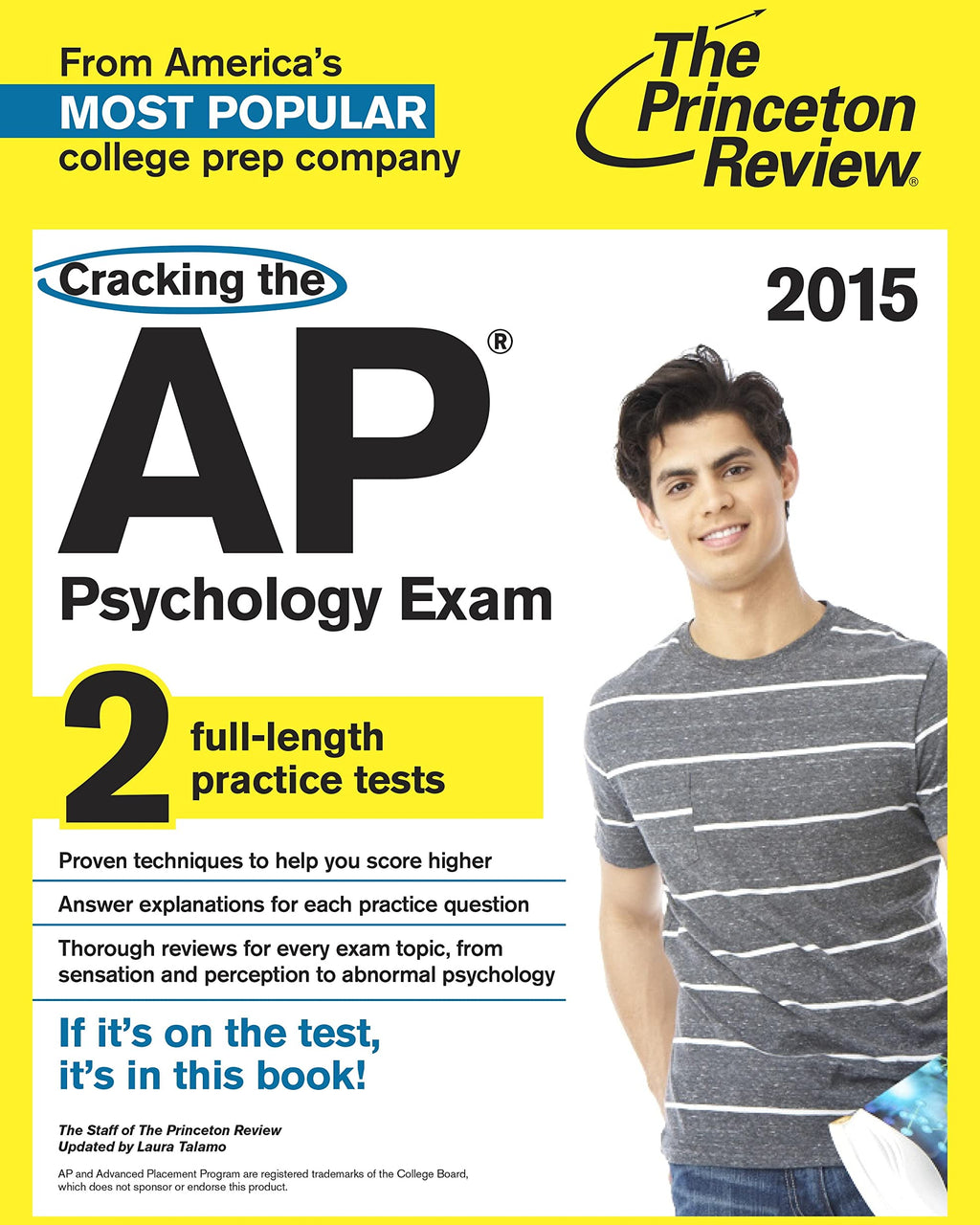 From America's
MOST POPULAR
college prep company

The Princeton Review®

Cracking the

2015

AP®

Psychology Exam

2 full-length practice tests

Proven techniques to help you score higher

Answer explanations for each practice question

Thorough reviews for every exam topic, from sensation and perception to abnormal psychology

If it's on the test, it's in this book!

The Staff of The Princeton Review
Updated by Laura Talamo

AP and Advanced Placement Program are registered trademarks of the College Board, which does not sponsor or endorse this product.